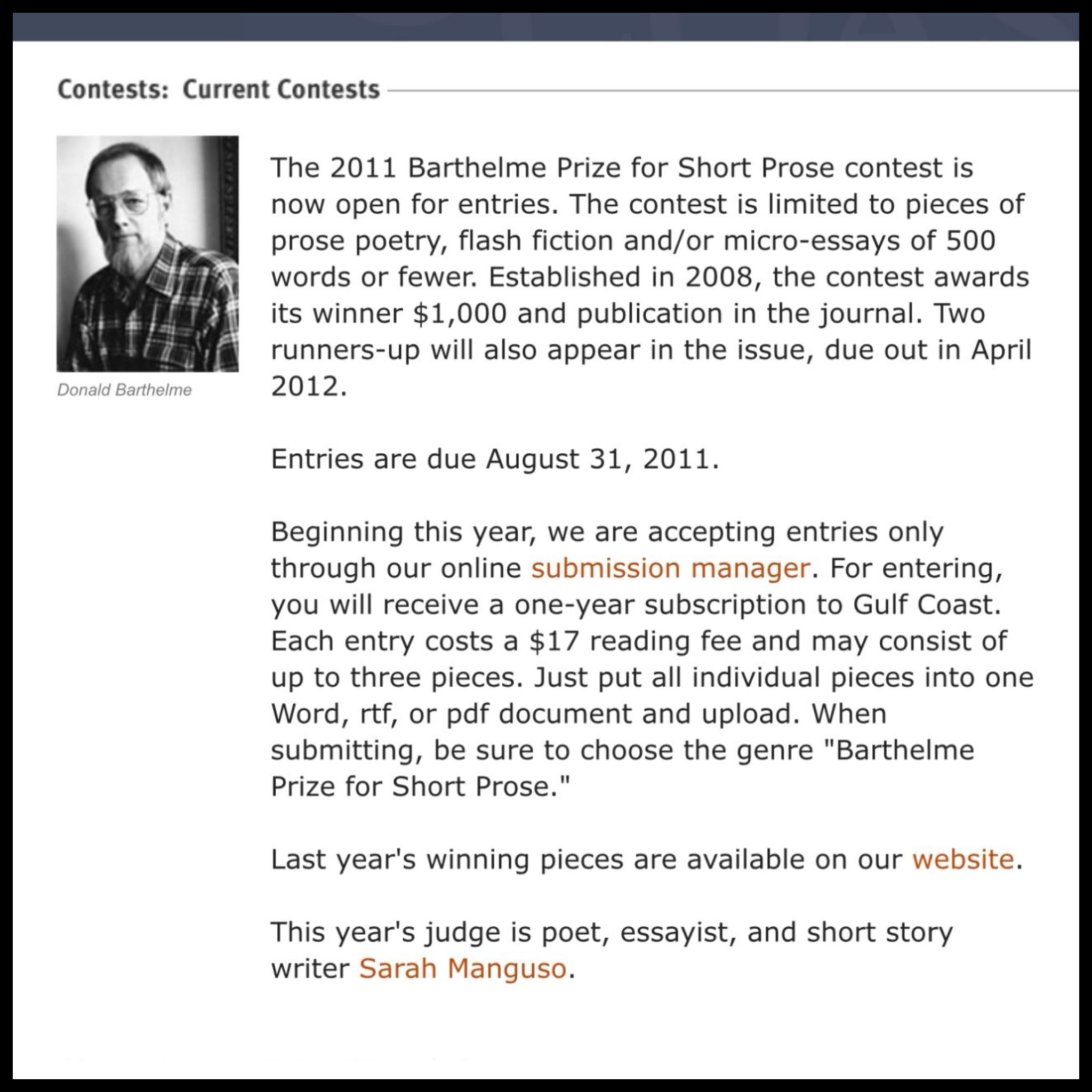 Contests: Current Contests

Donald Barthelme

The 2011 Barthelme Prize for Short Prose contest is now open for entries. The contest is limited to pieces of prose poetry, flash fiction and/or micro-essays of 500 words or fewer. Established in 2008, the contest awards its winner \$1,000 and publication in the journal. Two runners-up will also appear in the issue, due out in April 2012.

Entries are due August 31, 2011.

Beginning this year, we are accepting entries only through our online submission manager. For entering, you will receive a one-year subscription to Gulf Coast. Each entry costs a \$17 reading fee and may consist of up to three pieces. Just put all individual pieces into one Word, rtf, or pdf document and upload. When submitting, be sure to choose the genre "Barthelme Prize for Short Prose."

Last year's winning pieces are available on our website.

This year's judge is poet, essayist, and short story writer Sarah Manguso.